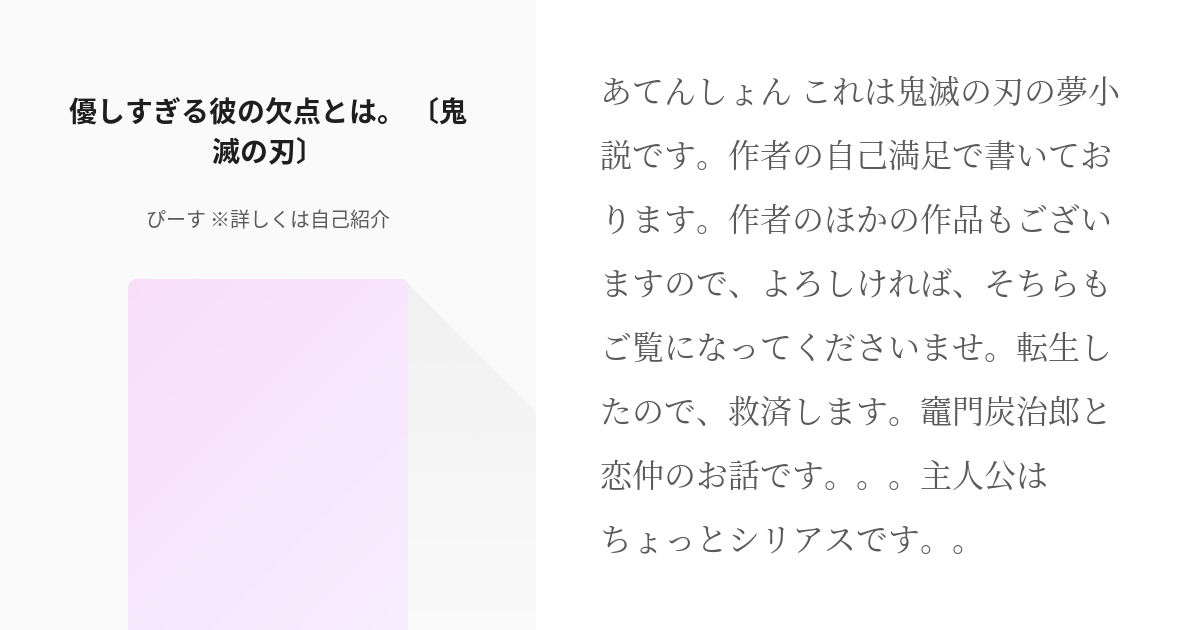 優しすぎる彼の欠点とは。〔鬼滅の刃〕

ぴーす ※詳しくは自己紹介

あてんしょん これは鬼滅の刃の夢小説です。作者の自己満足で書いております。作者のほかの作品もございますので、よろしければ、そちらもご覧になってくださいませ。転生したので、救済します。竈門炭治郎と恋仲のお話です。。。主人公はちょっとシリアスです。。